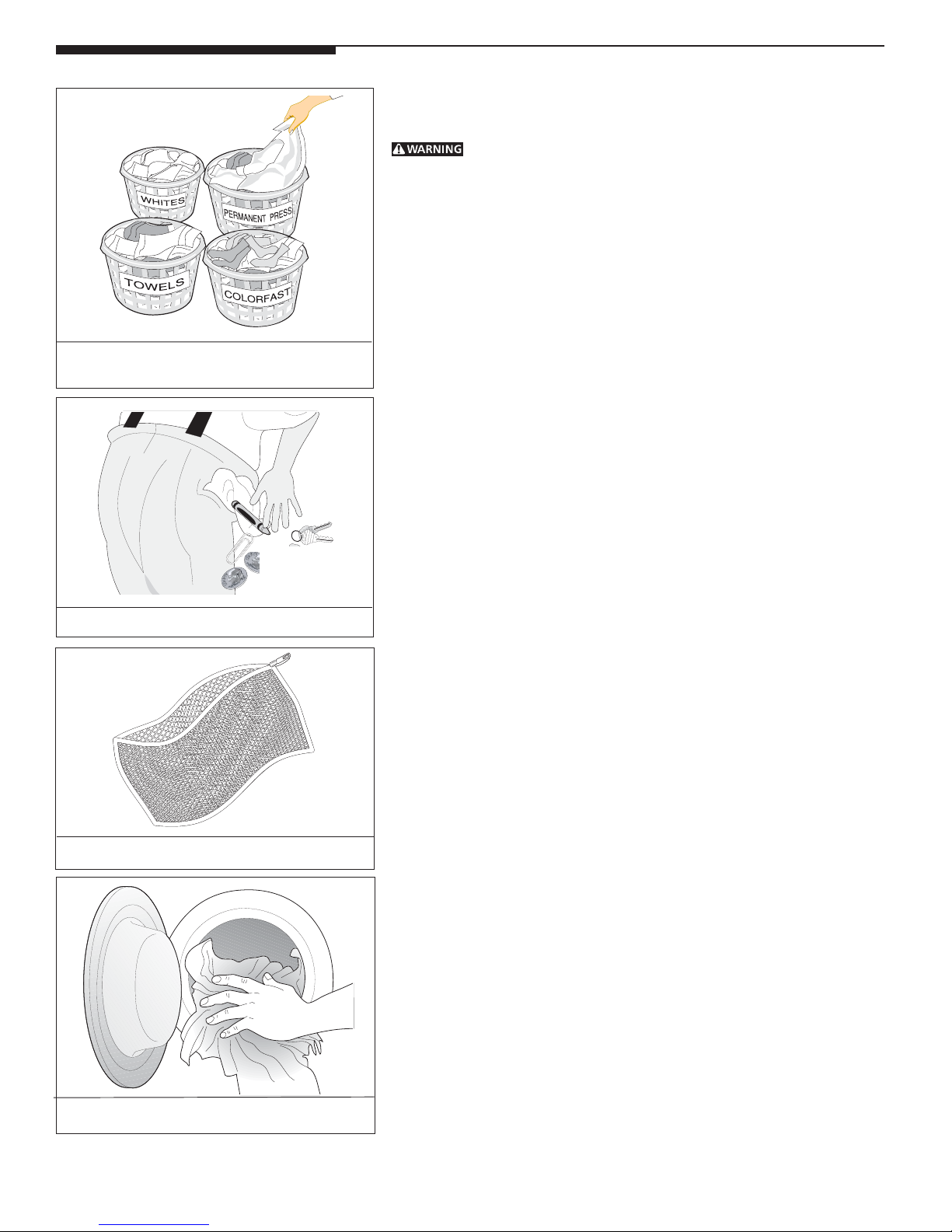 WHITES

PERMANENT PRESS

TOWELS

COLORFAST

WARNING